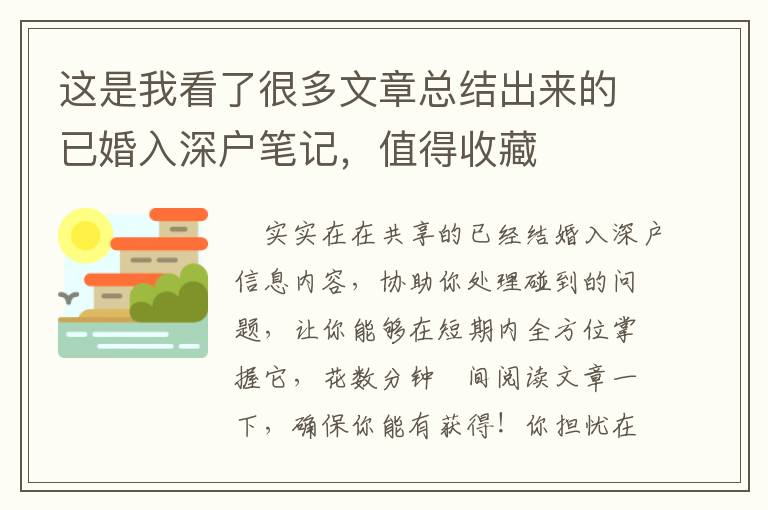 这是我看了很多文章总结出来的已婚入深户笔记，值得收藏

实实在在共享的已经结婚入深户信息内容，协助你处理碰到的问题，让你能够在短期内全方位掌握它，花数分钟 间阅读文章一下，确保你能有获得！你担忧在